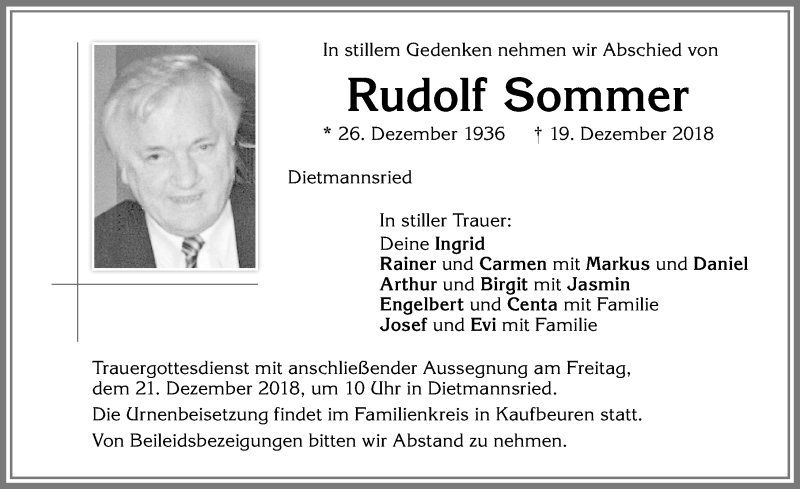 In stillem Gedenken nehmen wir Abschied von

Rudolf Sommer

* 26. Dezember 1936 † 19. Dezember 2018

Dietmannsried

In stiller Trauer:
Deine Ingrid
Rainer und Carmen mit Markus und Daniel
Arthur und Birgit mit Jasmin
Engelbert und Centa mit Familie
Josef und Evi mit Familie

Trauergottesdienst mit anschließender Aussegnung am Freitag, dem 21. Dezember 2018, um 10 Uhr in Dietmannsried.

Die Urnenbeisetzung findet im Familienkreis in Kaufbeuren statt.

Von Beileidsbezeigungen bitten wir Abstand zu nehmen.